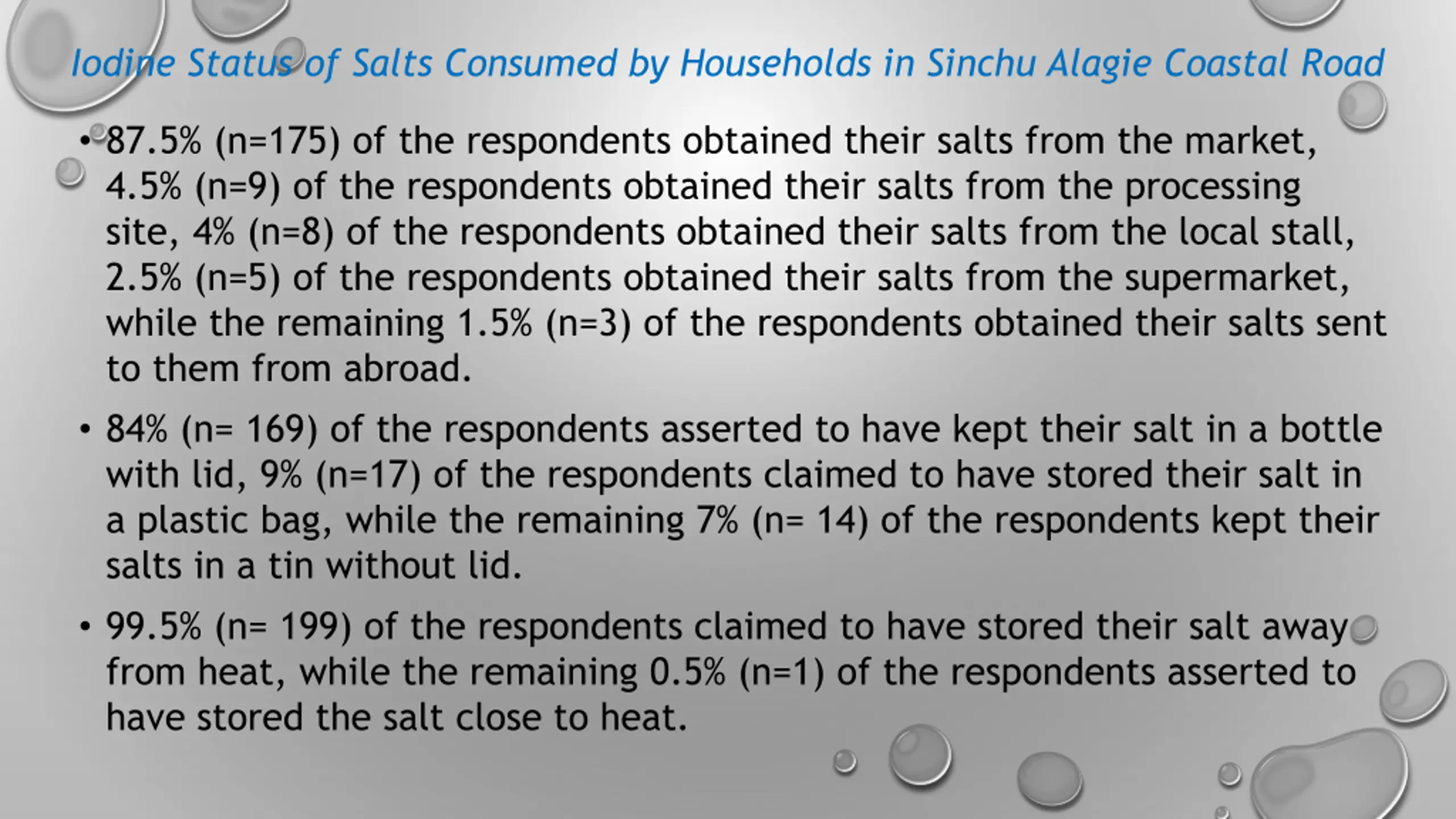 Iodine Status of Salts Consumed by Households in Sinchu Alagie Coastal Road

• 87.5% (n=175) of the respondents obtained their salts from the market, 4.5% (n=9) of the respondents obtained their salts from the processing site, 4% (n=8) of the respondents obtained their salts from the local stall, 2.5% (n=5) of the respondents obtained their salts from the supermarket, while the remaining 1.5% (n=3) of the respondents obtained their salts sent to them from abroad.

• 84% (n= 169) of the respondents asserted to have kept their salt in a bottle with lid, 9% (n=17) of the respondents claimed to have stored their salt in a plastic bag, while the remaining 7% (n= 14) of the respondents kept their salts in a tin without lid.

• 99.5% (n= 199) of the respondents claimed to have stored their salt away from heat, while the remaining 0.5% (n=1) of the respondents asserted to have stored the salt close to heat.